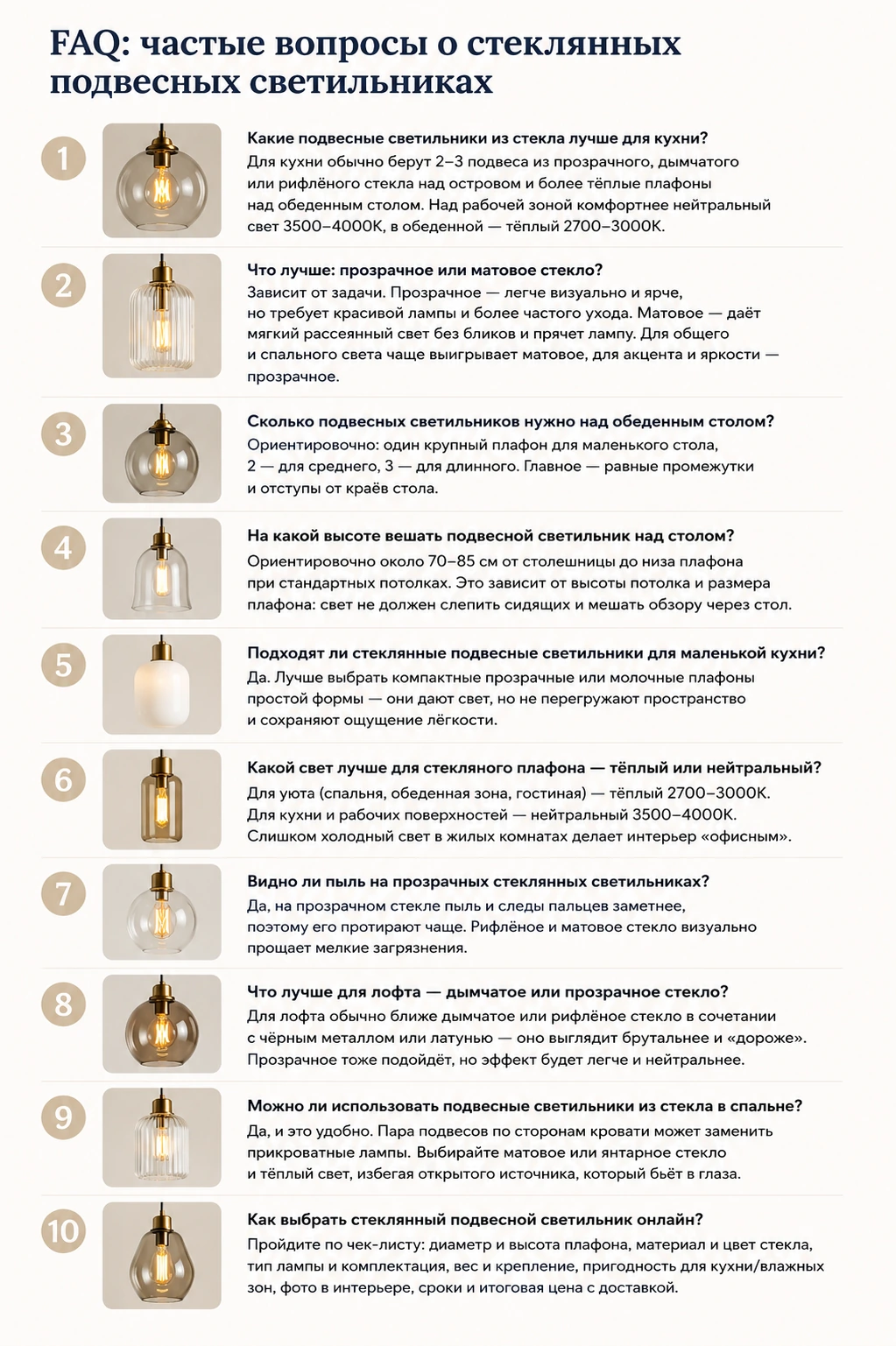 FAQ: частые вопросы о стеклянных подвесных светильниках

1

Какие подвесные светильники из стекла лучше для кухни?

Для кухни обычно берут 2–3 подвеса из прозрачного, дымчатого или рифлёного стекла над островом и более тёплые плафоны над обеденным столом. Над рабочей зоной комфортнее нейтральный свет 3500–4000K, в обеденной — тёплый 2700–3000K.

2

Что лучше: прозрачное или матовое стекло?

Зависит от задачи. Прозрачное — легче визуально и ярче, но требует красивой лампы и более частого ухода. Матовое — даёт мягкий рассеянный свет без бликов и прячет лампу. Для общего и спального света чаще выигрывает матовое, для акцента и яркости — прозрачное.

3

Сколько подвесных светильников нужно над обеденным столом?

Ориентировочно: один крупный плафон для маленького стола, 2 — для среднего, 3 — для длинного. Главное — равные промежутки и отступы от краёв стола.

4

На какой высоте вешать подвесной светильник над столом?

Ориентировочно около 70–85 см от столешницы до низа плафона при стандартных потолках. Это зависит от высоты потолка и размера плафона: свет не должен слепить сидящих и мешать обзору через стол.

5

Подходят ли стеклянные подвесные светильники для маленькой кухни?

Да. Лучше выбрать компактные прозрачные или молочные плафоны простой формы — они дают свет, но не перегружают пространство и сохраняют ощущение лёгкости.

6

Какой свет лучше для стекляного плафона — тёплый или нейтральный?

Для уюта (спальня, обеденная зона, гостиная) — тёплый 2700–3000K. Для кухни и рабочих поверхностей — нейтральный 3500–4000K. Слишком холодный свет в жилых комнатах делает интерьер «офисным».

7

Видно ли пыль на прозрачных стеклянных светильниках?

Да, на прозрачном стекле пыль и следы пальцев заметнее, поэтому его протирают чаще. Рифлёное и матовое стекло визуально прощает мелкие загрязнения.

8

Что лучше для лофта — дымчатое или прозрачное стекло?

Для лофта обычно ближе дымчатое или рифлёное стекло в сочетании с чёрным металлом или латунью — оно выглядит брутальнее и «дороже». Прозрачное тоже подойдёт, но эффект будет легче и нейтральнее.

9

Можно ли использовать подвесные светильники из стекла в спальне?

Да, и это удобно. Пара подвесов по сторонам кровати может заменить прикроватные лампы. Выбирайте матовое или янтарное стекло и тёплый свет, избегая открытого источника, который бьёт в глаза.

10

Как выбрать стеклянный подвесной светильник онлайн?

Пройдите по чек-листу: диаметр и высота плафона, материал и цвет стекла, тип лампы и комплектация, вес и крепление, пригодность для кухни/влажных зон, фото в интерьере, сроки и итоговая цена с доставкой.